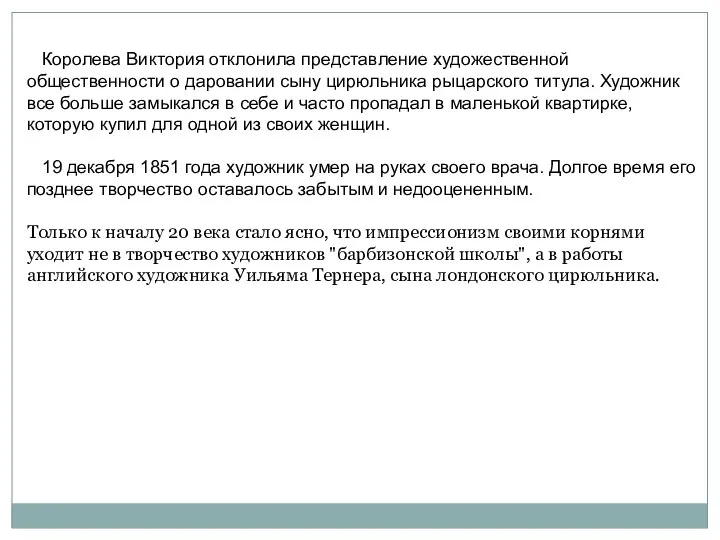 Королева Виктория отклонила представление художественной общественности о даровании сыну цирюльника рыцарского титула. Художник все больше замыкался в себе и часто пропадал в маленькой квартирке, которую купил для одной из своих женщин.

19 декабря 1851 года художник умер на руках своего врача. Долгое время его позднее творчество оставалось забытым и недооцененным.

Только к началу 20 века стало ясно, что импрессионизм своими корнями уходит не в творчество художников "барбизонской школы", а в работы английского художника Уильяма Тернера, сына лондонского цирюльника.